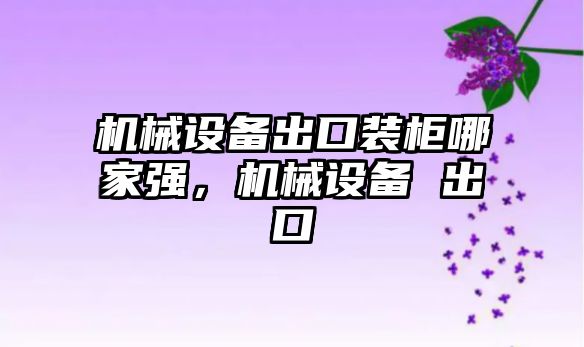 机械设备出口装柜哪家强，机械设备 出口